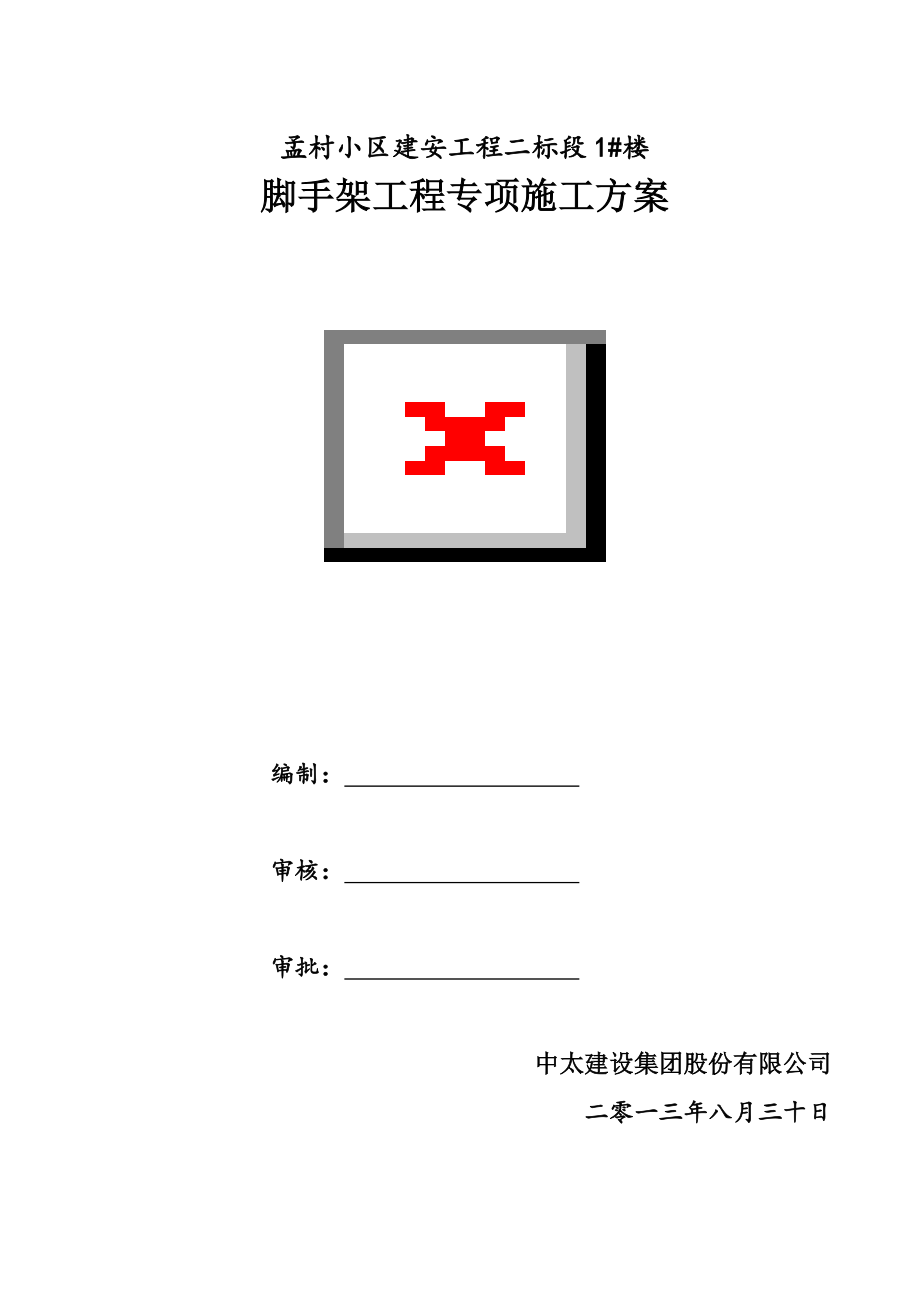 孟村小区建安工程二标段 1#楼

脚手架工程专项施工方案

编制：

审核：

审批：

中太建设集团股份有限公司

二零一三年八月三十日